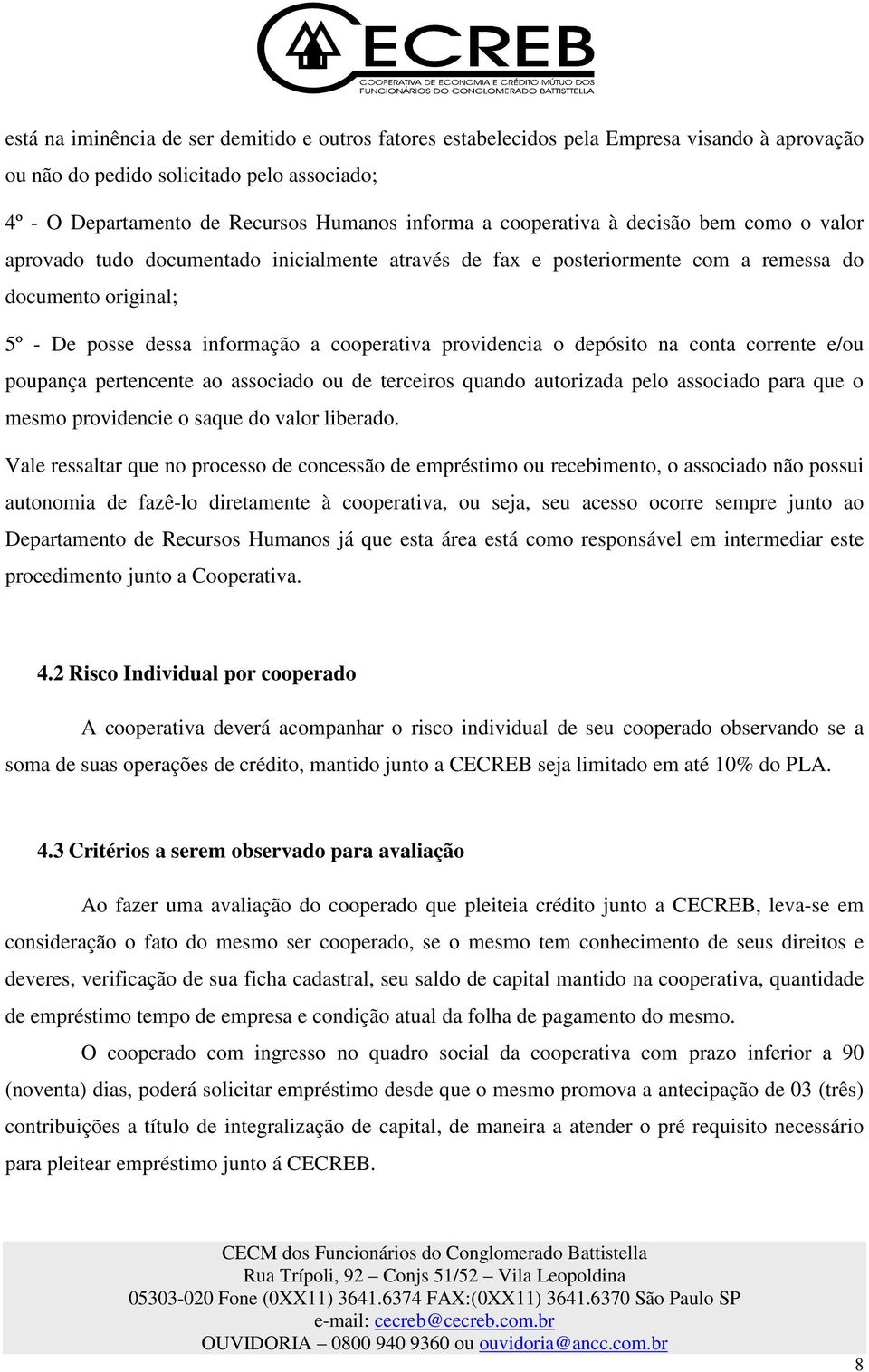 CECREB
COOPERATIVA DE ECONOMIA E CRÉDITO MÚTUO DOS FUNCIONÁRIOS DO CONGLOMERADO BATTISTELLA

está na iminência de ser demitido e outros fatores estabelecidos pela Empresa visando à aprovação ou não do pedido solicitado pelo associado;

4º - O Departamento de Recursos Humanos informa a cooperativa à decisão bem como o valor aprovado tudo documentado inicialmente através de fax e posteriormente com a remessa do documento original;

5º - De posse dessa informação a cooperativa providencia o depósito na conta corrente e/ou poupança pertencente ao associado ou de terceiros quando autorizada pelo associado para que o mesmo providencie o saque do valor liberado.

Vale ressaltar que no processo de concessão de empréstimo ou recebimento, o associado não possui autonomia de fazê-lo diretamente à cooperativa, ou seja, seu acesso ocorre sempre junto ao Departamento de Recursos Humanos já que esta área está como responsável em intermediar este procedimento junto a Cooperativa.

4.2 Risco Individual por cooperado

A cooperativa deverá acompanhar o risco individual de seu cooperado observando se a soma de suas operações de crédito, mantido junto a CECREB seja limitado em até 10% do PLA.

4.3 Critérios a serem observado para avaliação

Ao fazer uma avaliação do cooperado que pleiteia crédito junto a CECREB, leva-se em consideração o fato do mesmo ser cooperado, se o mesmo tem conhecimento de seus direitos e deveres, verificação de sua ficha cadastral, seu saldo de capital mantido na cooperativa, quantidade de empréstimo tempo de empresa e condição atual da folha de pagamento do mesmo.

O cooperado com ingresso no quadro social da cooperativa com prazo inferior a 90 (noventa) dias, poderá solicitar empréstimo desde que o mesmo promova a antecipação de 03 (três) contribuições a título de integralização de capital, de maneira a atender o pré requisito necessário para pleitear empréstimo junto á CECREB.

CECM dos Funcionários do Conglomerado Battistella
Rua Trípoli, 92 – Conjs 51/52 – Vila Leopoldina
05303-020 Fone (0XX11) 3641.6374 FAX:(0XX11) 3641.6370 São Paulo SP
e-mail: cecreb@cecreb.com.br
OUVIDORIA – 0800 940 9360 ou ouvidoria@ancc.com.br

8